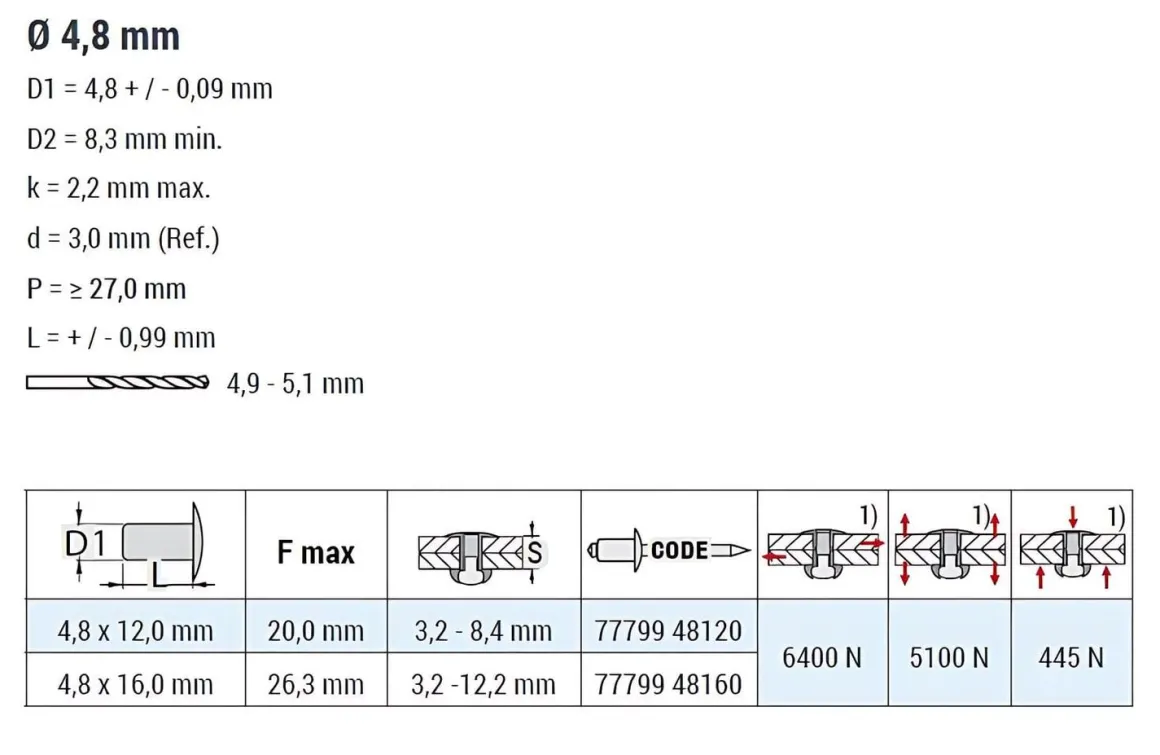 Ø 4,8 mm

D1 = 4,8 + / - 0,09 mm

D2 = 8,3 mm min.

k = 2,2 mm max.

d = 3,0 mm (Ref.)

P = ≥ 27,0 mm

L = + / - 0,99 mm

4,9 - 5,1 mm

| D1 L | F max | S | CODE | 1) | 1) | 1) |
|---|---|---|---|---|---|---|
| 4,8 x 12,0 mm | 20,0 mm | 3,2 - 8,4 mm | 77799 48120 | 6400 N | 5100 N | 445 N |
| 4,8 x 16,0 mm | 26,3 mm | 3,2 -12,2 mm | 77799 48160 | | | |